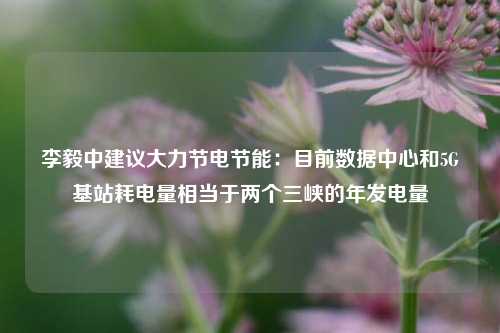 李毅中建议大力节电节能：目前数据中心和5G基站耗电量相当于两个三峡的年发电量